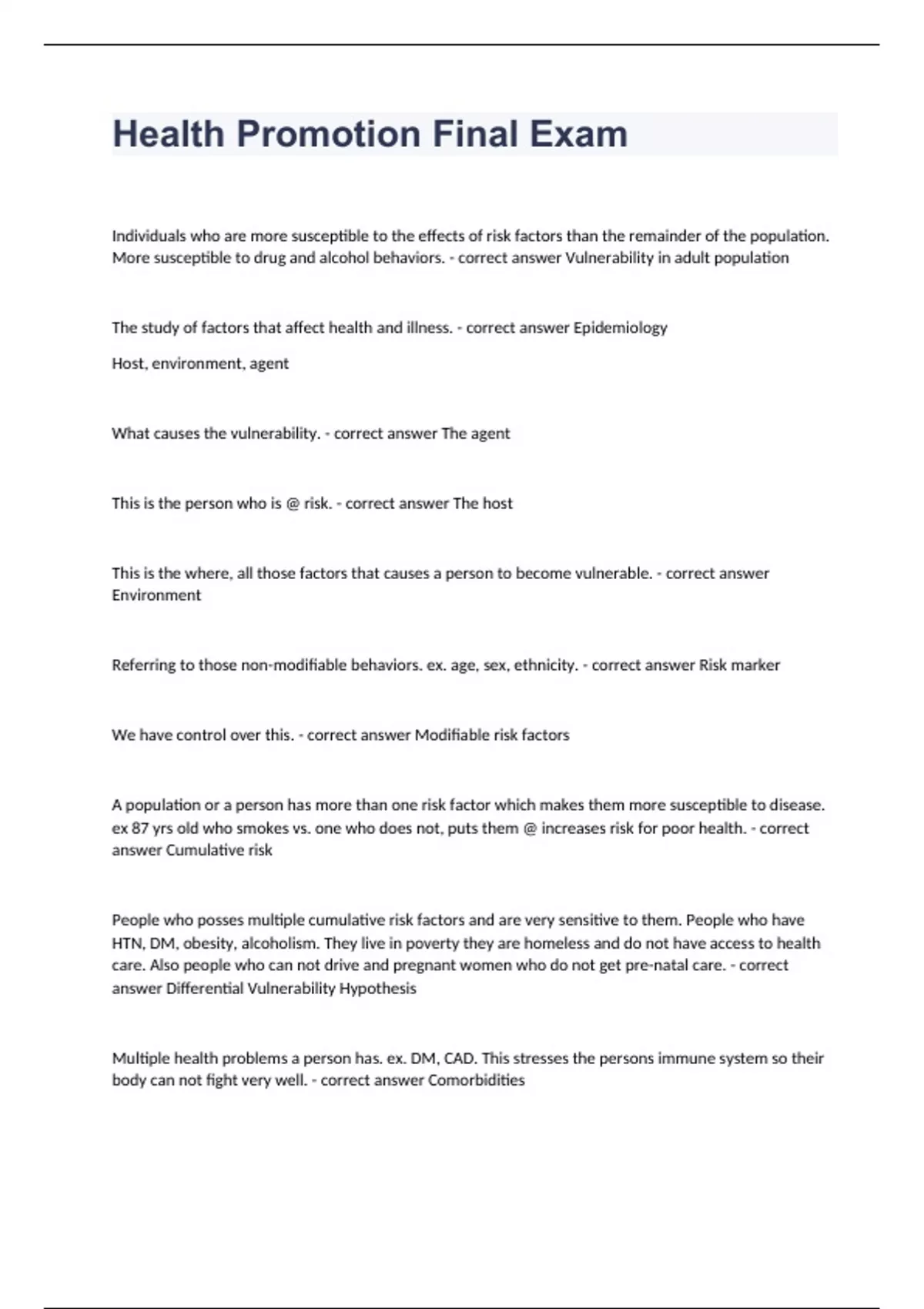 Health Promotion Final Exam

Individuals who are more susceptible to the effects of risk factors than the remainder of the population. More susceptible to drug and alcohol behaviors. - correct answer Vulnerability in adult population

The study of factors that affect health and illness. - correct answer Epidemiology

Host, environment, agent

What causes the vulnerability. - correct answer The agent

This is the person who is @ risk. - correct answer The host

This is the where, all those factors that causes a person to become vulnerable. - correct answer Environment

Referring to those non-modifiable behaviors. ex. age, sex, ethnicity. - correct answer Risk marker

We have control over this. - correct answer Modifiable risk factors

A population or a person has more than one risk factor which makes them more susceptible to disease. ex 87 yrs old who smokes vs. one who does not, puts them @ increases risk for poor health. - correct answer Cumulative risk

People who posses multiple cumulative risk factors and are very sensitive to them. People who have HTN, DM, obesity, alcoholism. They live in poverty they are homeless and do not have access to health care. Also people who can not drive and pregnant women who do not get pre-natal care. - correct answer Differential Vulnerability Hypothesis

Multiple health problems a person has. ex. DM, CAD. This stresses the persons immune system so their body can not fight very well. - correct answer Comorbidities